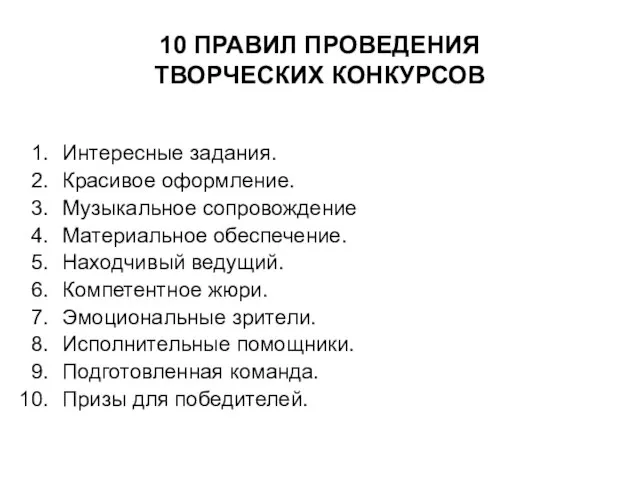 10 ПРАВИЛ ПРОВЕДЕНИЯ ТВОРЧЕСКИХ КОНКУРСОВ

1. Интересные задания.
2. Красивое оформление.
3. Музыкальное сопровождение
4. Материальное обеспечение.
5. Находчивый ведущий.
6. Компетентное жюри.
7. Эмоциональные зрители.
8. Исполнительные помощники.
9. Подготовленная команда.
10. Призы для победителей.